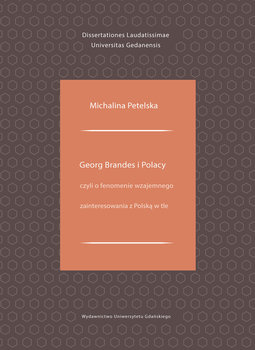 Dissertationes Laudatissimae
Universitas Gedanensis

Michalina Petelska

Georg Brandes i Polacy

czyli o fenomenie wzajemnego zainteresowania z Polską w tle

Wydawnictwo Uniwersytetu Gdańskiego